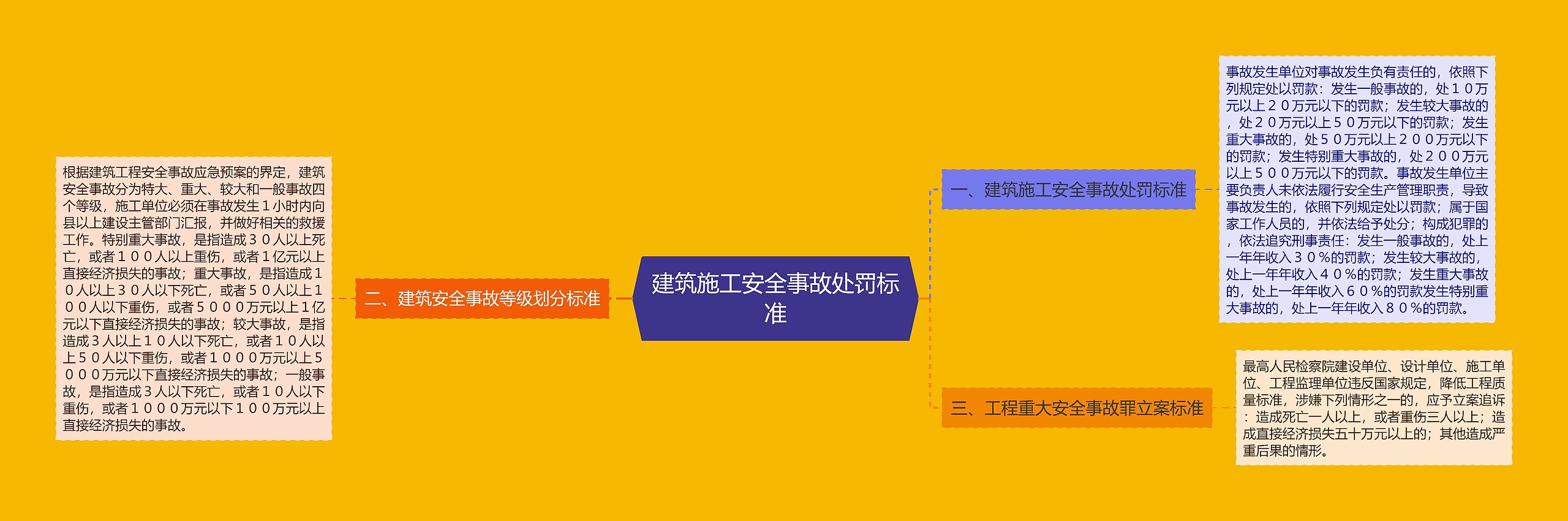 建筑施工安全事故处罚标准

一、建筑施工安全事故处罚标准

事故发生单位对事故发生负有责任的，依照下列规定处以罚款：发生一般事故的，处１０万元以上２０万元以下的罚款；发生较大事故的，处２０万元以上５０万元以下的罚款；发生重大事故的，处５０万元以上２００万元以下的罚款；发生特别重大事故的，处２００万元以上５００万元以下的罚款。事故发生单位主要负责人未依法履行安全生产管理职责，导致事故发生的，依照下列规定处以罚款；属于国家工作人员的，并依法给予处分；构成犯罪的，依法追究刑事责任：发生一般事故的，处上一年年收入３０％的罚款；发生较大事故的，处上一年年收入４０％的罚款；发生重大事故的，处上一年年收入６０％的罚款发生特别重大事故的，处上一年年收入８０％的罚款。

二、建筑安全事故等级划分标准

根据建筑工程安全事故应急预案的界定，建筑安全事故分为特大、重大、较大和一般事故四个等级，施工单位必须在事故发生１小时内向县以上建设主管部门汇报，并做好相关的救援工作。特别重大事故，是指造成３０人以上死亡，或者１００人以上重伤，或者１亿元以上直接经济损失的事故；重大事故，是指造成１０人以上３０人以下死亡，或者５０人以上１００人以下重伤，或者５０００万元以上１亿元以下直接经济损失的事故；较大事故，是指造成３人以上１０人以下死亡，或者１０人以上５０人以下重伤，或者１０００万元以上５０００万元以下直接经济损失的事故；一般事故，是指造成３人以下死亡，或者１０人以下重伤，或者１０００万元以下１００万元以上直接经济损失的事故。

三、工程重大安全事故罪立案标准

最高人民检察院建设单位、设计单位、施工单位、工程监理单位违反国家规定，降低工程质量标准，涉嫌下列情形之一的，应予立案追诉：造成死亡一人以上，或者重伤三人以上；造成直接经济损失五十万元以上的；其他造成严重后果的情形。